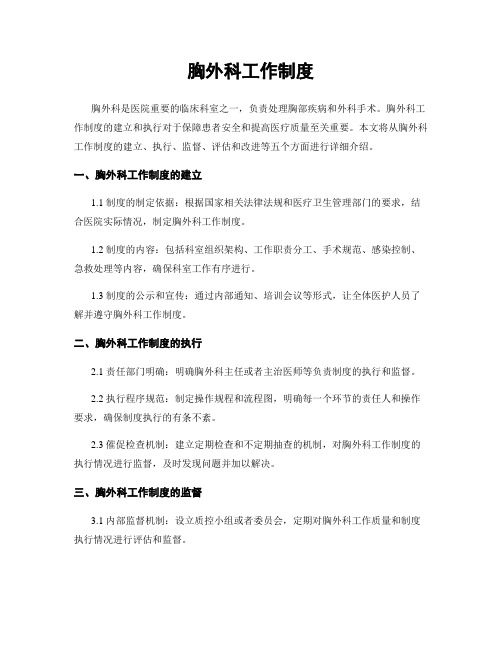 胸外科工作制度

胸外科是医院重要的临床科室之一，负责处理胸部疾病和外科手术。胸外科工作制度的建立和执行对于保障患者安全和提高医疗质量至关重要。本文将从胸外科工作制度的建立、执行、监督、评估和改进等五个方面进行详细介绍。

一、胸外科工作制度的建立

1.1 制度的制定依据：根据国家相关法律法规和医疗卫生管理部门的要求，结合医院实际情况，制定胸外科工作制度。

1.2 制度的内容：包括科室组织架构、工作职责分工、手术规范、感染控制、急救处理等内容，确保科室工作有序进行。

1.3 制度的公示和宣传：通过内部通知、培训会议等形式，让全体医护人员了解并遵守胸外科工作制度。

二、胸外科工作制度的执行

2.1 责任部门明确：明确胸外科主任或者主治医师等负责制度的执行和监督。

2.2 执行程序规范：制定操作规程和流程图，明确每一个环节的责任人和操作要求，确保制度执行的有条不紊。

2.3 催促检查机制：建立定期检查和不定期抽查的机制，对胸外科工作制度的执行情况进行监督，及时发现问题并加以解决。

三、胸外科工作制度的监督

3.1 内部监督机制：设立质控小组或者委员会，定期对胸外科工作质量和制度执行情况进行评估和监督。